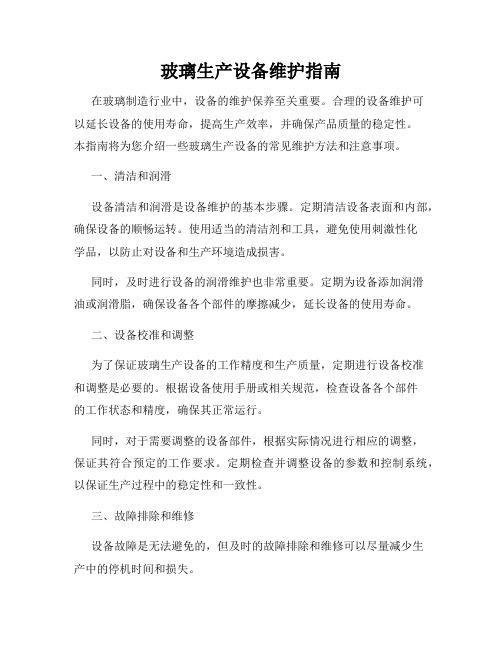 玻璃生产设备维护指南

在玻璃制造行业中，设备的维护保养至关重要。合理的设备维护可以延长设备的使用寿命，提高生产效率，并确保产品质量的稳定性。本指南将为您介绍一些玻璃生产设备的常见维护方法和注意事项。

一、清洁和润滑

设备清洁和润滑是设备维护的基本步骤。定期清洁设备表面和内部，确保设备的顺畅运转。使用适当的清洁剂和工具，避免使用刺激性化学品，以防止对设备和生产环境造成损害。

同时，及时进行设备的润滑维护也非常重要。定期为设备添加润滑油或润滑脂，确保设备各个部件的摩擦减少，延长设备的使用寿命。

二、设备校准和调整

为了保证玻璃生产设备的工作精度和生产质量，定期进行设备校准和调整是必要的。根据设备使用手册或相关规范，检查设备各个部件的工作状态和精度，确保其正常运行。

同时，对于需要调整的设备部件，根据实际情况进行相应的调整，保证其符合预定的工作要求。定期检查并调整设备的参数和控制系统，以保证生产过程中的稳定性和一致性。

三、故障排除和维修

设备故障是无法避免的，但及时的故障排除和维修可以尽量减少生产中的停机时间和损失。